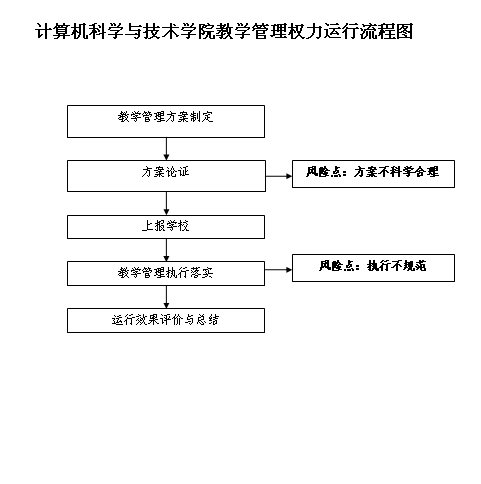 计算机科学与技术学院教学管理权力运行流程图

教学管理方案制定

方案论证

风险点：方案不科学合理

上报学校

教学管理执行落实

风险点：执行不规范

运行效果评价与总结